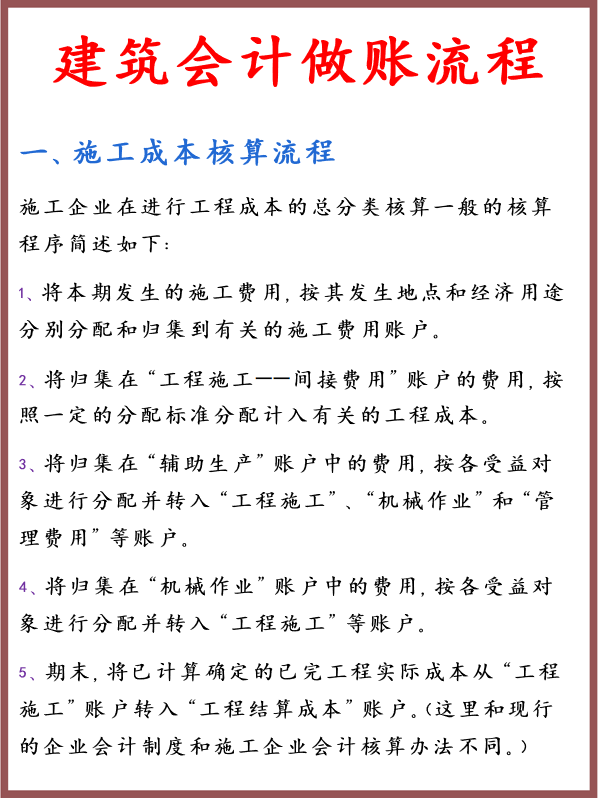 建筑会计做账流程

一、施工成本核算流程

施工企业在进行工程成本的总分类核算一般的核算程序简述如下：

1、将本期发生的施工费用，按其发生地点和经济用途分别分配和归集到有关的施工费用账户。

2、将归集在“工程施工——间接费用”账户的费用，按照一定的分配标准分配计入有关的工程成本。

3、将归集在“辅助生产”账户中的费用，按各受益对象进行分配并转入“工程施工”、“机械作业”和“管理费用”等账户。

4、将归集在“机械作业”账户中的费用，按各受益对象进行分配并转入“工程施工”等账户。

5、期末，将已计算确定的已完工程实际成本从“工程施工”账户转入“工程结算成本”账户。（这里和现行的企业会计制度和施工企业会计核算办法不同。）